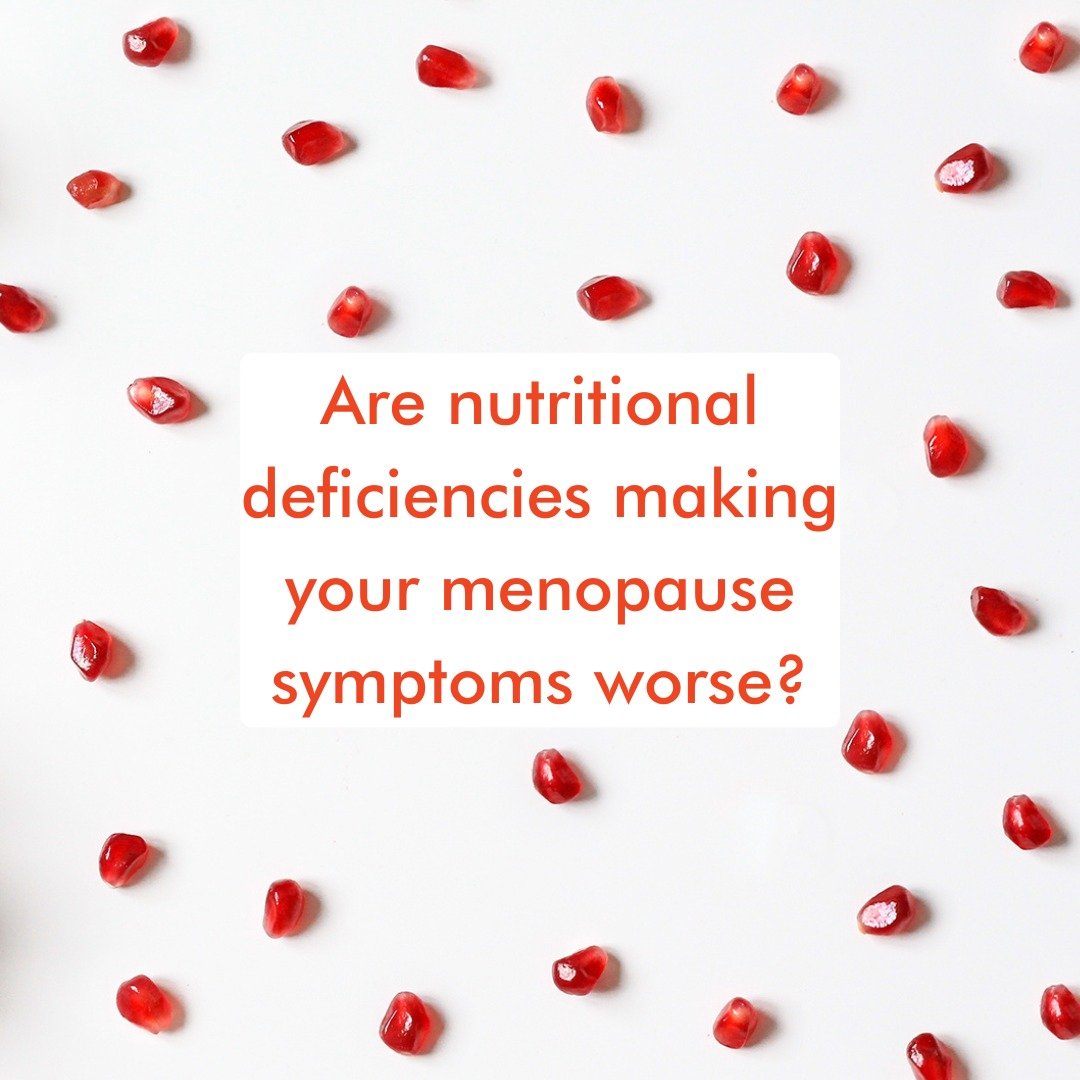 Are nutritional deficiencies making your menopause symptoms worse?